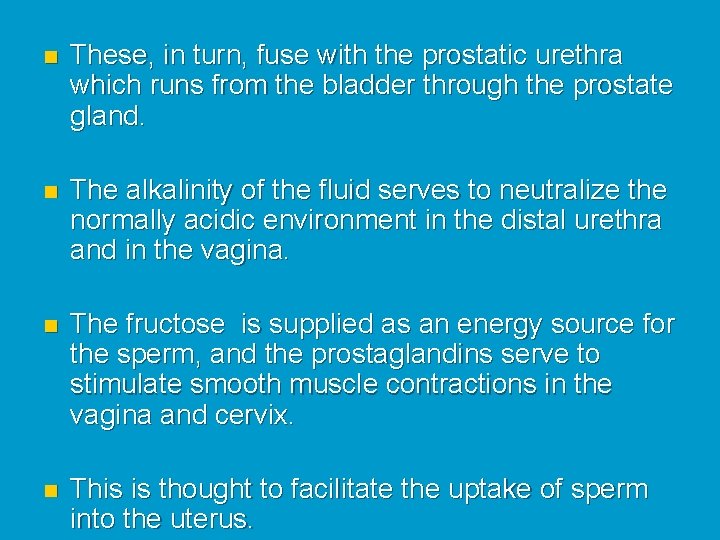 • These, in turn, fuse with the prostatic urethra which runs from the bladder through the prostate gland.

• The alkalinity of the fluid serves to neutralize the normally acidic environment in the distal urethra and in the vagina.

• The fructose  is supplied as an energy source for the sperm, and the prostaglandins serve to stimulate smooth muscle contractions in the vagina and cervix.

• This is thought to facilitate the uptake of sperm into the uterus.